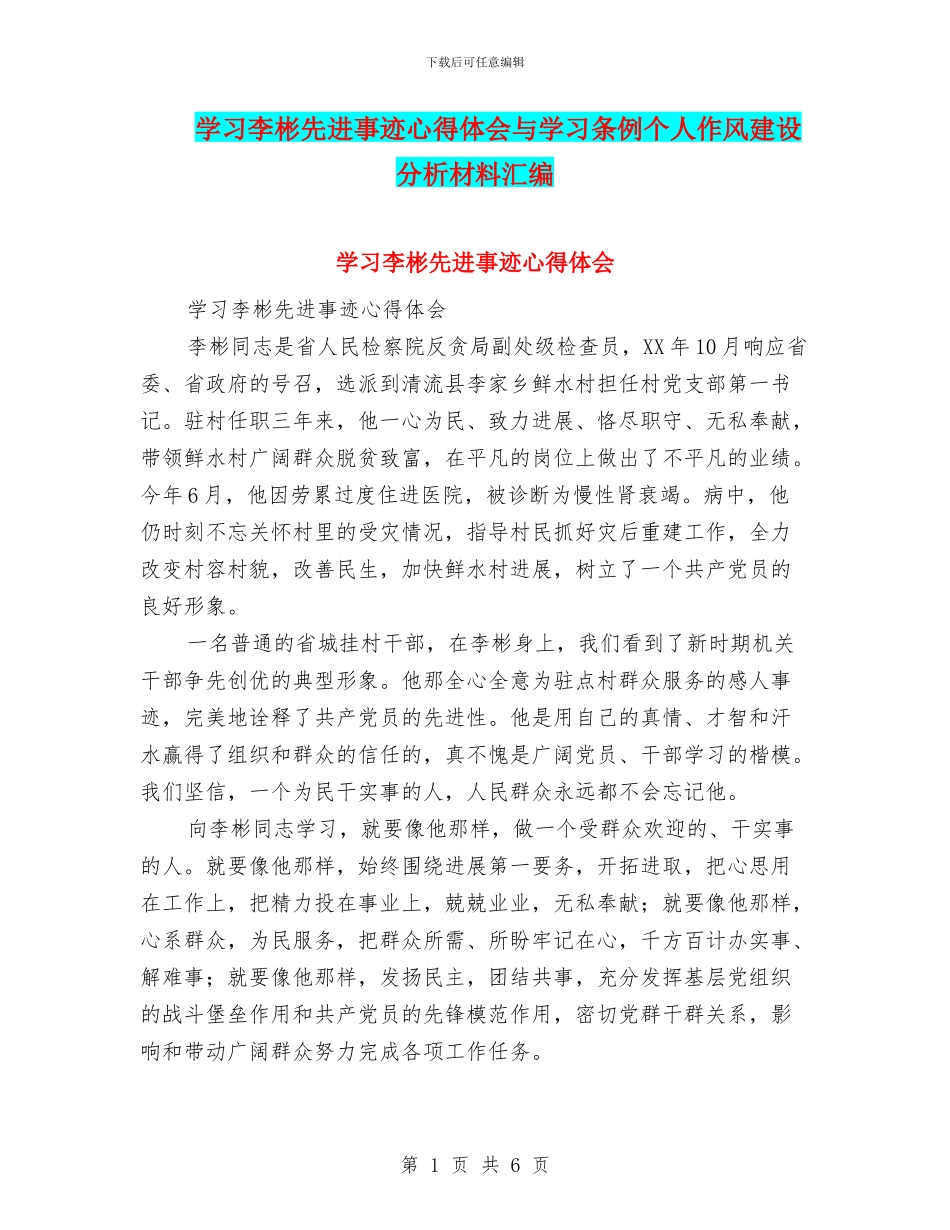 下载后可任意编辑

学习李彬先进事迹心得体会与学习条例个人作风建设分析材料汇编

学习李彬先进事迹心得体会

学习李彬先进事迹心得体会

李彬同志是省人民检察院反贪局副处级检查员，XX年10月响应省委、省政府的号召，选派到清流县李家乡鲜水村担任村党支部第一书记。驻村任职三年来，他一心为民、致力进展、恪尽职守、无私奉献，带领鲜水村广阔群众脱贫致富，在平凡的岗位上做出了不平凡的业绩。今年6月，他因劳累过度住进医院，被诊断为慢性肾衰竭。病中，他仍时刻不忘关怀村里的受灾情况，指导村民抓好灾后重建工作，全力改变村容村貌，改善民生，加快鲜水村进展，树立了一个共产党员的良好形象。

一名普通的省城挂村干部，在李彬身上，我们看到了新时期机关干部争先创优的典型形象。他那全心全意为驻点村群众服务的感人事迹，完美地诠释了共产党员的先进性。他是用自己的真情、才智和汗水赢得了组织和群众的信任的，真不愧是广阔党员、干部学习的楷模。我们坚信，一个为民干实事的人，人民群众永远都不会忘记他。

向李彬同志学习，就要像他那样，做一个受群众欢迎的、干实事的人。就要像他那样，始终围绕进展第一要务，开拓进取，把心思用在工作上，把精力投在事业上，兢兢业业，无私奉献；就要像他那样，心系群众，为民服务，把群众所需、所盼牢记在心，千方百计办实事、解难事；就要像他那样，发扬民主，团结共事，充分发挥基层党组织的战斗堡垒作用和共产党员的先锋模范作用，密切党群干群关系，影响和带动广阔群众努力完成各项工作任务。

第 1 页 共 6 页